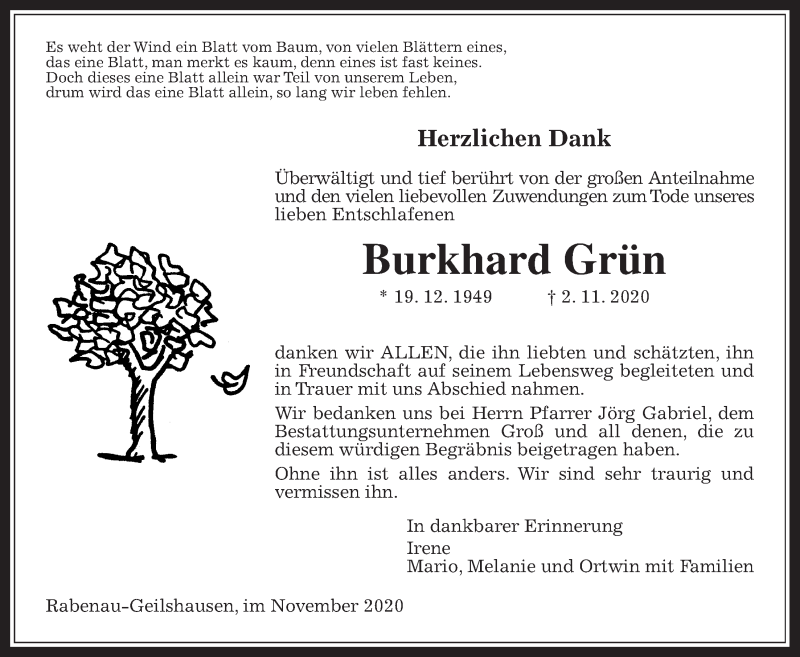 Es weht der Wind ein Blatt vom Baum, von vielen Blättern eines,
das eine Blatt, man merkt es kaum, denn eines ist fast keines.
Doch dieses eine Blatt allein war Teil von unserem Leben,
drum wird das eine Blatt allein, so lang wir leben fehlen.

Herzlichen Dank

Überwältigt und tief berührt von der großen Anteilnahme und den vielen liebevollen Zuwendungen zum Tode unseres lieben Entschlafenen

Burkhard Grün

* 19. 12. 1949 † 2. 11. 2020

danken wir ALLEN, die ihn liebten und schätzten, ihn in Freundschaft auf seinem Lebensweg begleiteten und in Trauer mit uns Abschied nahmen.

Wir bedanken uns bei Herrn Pfarrer Jörg Gabriel, dem Bestattungsunternehmen Groß und all denen, die zu diesem würdigen Begräbnis beigetragen haben.

Ohne ihn ist alles anders. Wir sind sehr traurig und vermissen ihn.

In dankbarer Erinnerung
Irene
Mario, Melanie und Ortwin mit Familien

Rabenau-Geilshausen, im November 2020